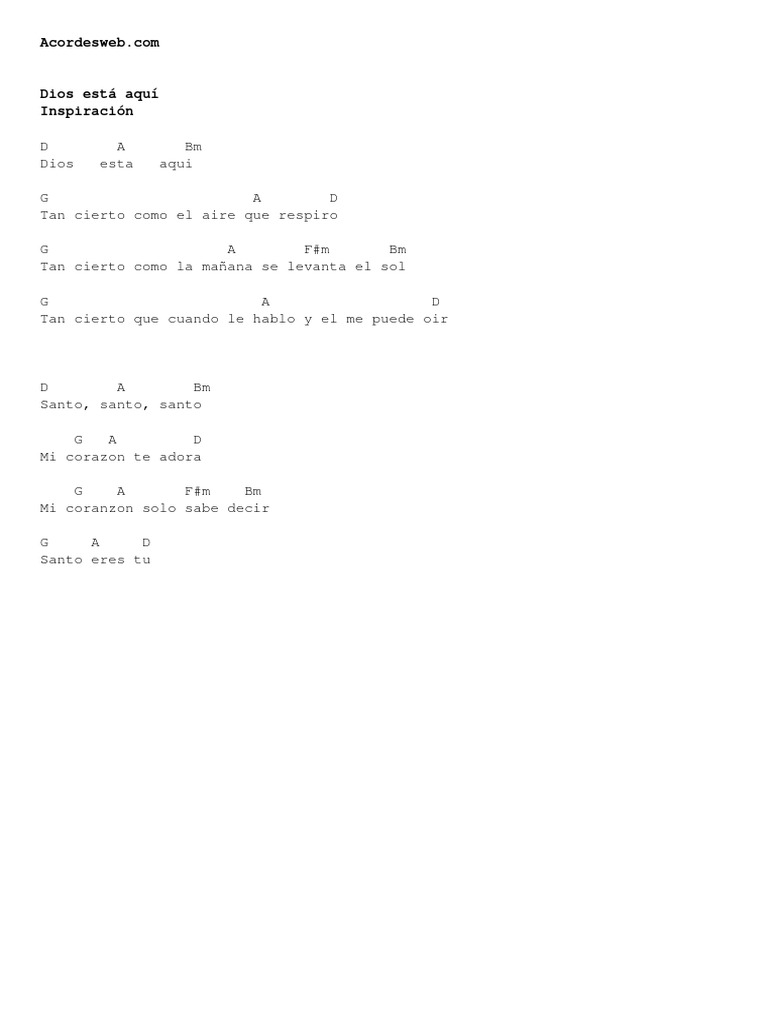 Acordesweb.com

Dios está aquí
Inspiración

D A Bm
Dios esta aqui

G A D
Tan cierto como el aire que respiro

G A F#m Bm
Tan cierto como la mañana se levanta el sol

G A D
Tan cierto que cuando le hablo y el me puede oir

D A Bm
Santo, santo, santo

G A D
Mi corazon te adora

G A F#m Bm
Mi coranzon solo sabe decir

G A D
Santo eres tu